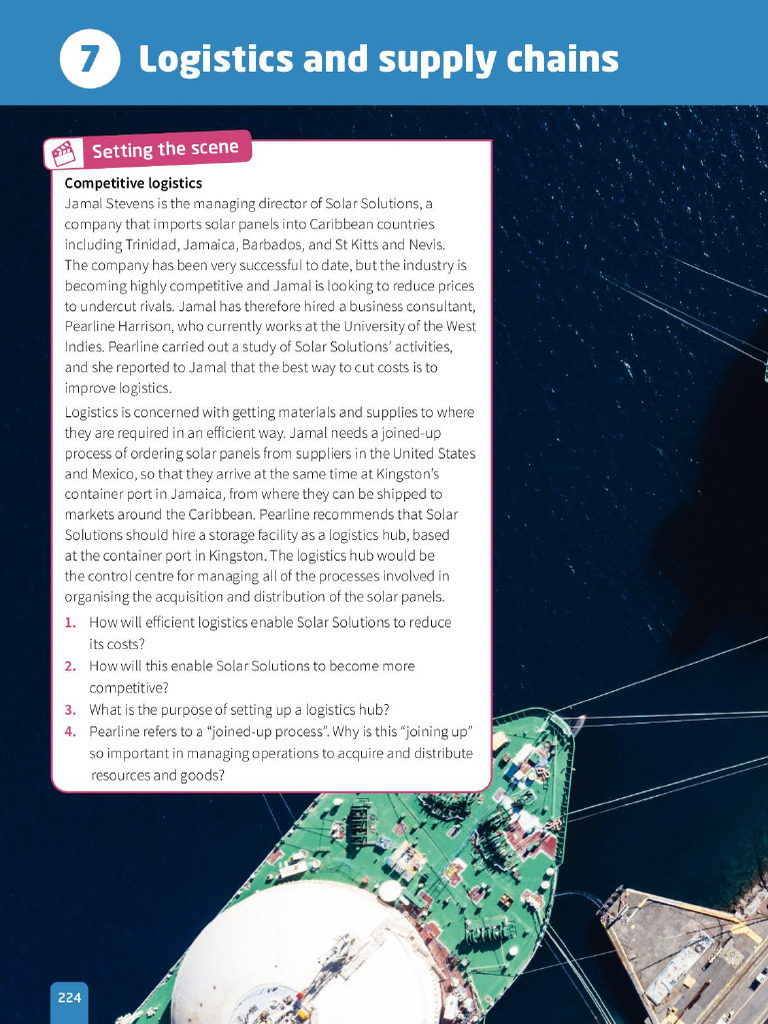 7 Logistics and supply chains

Setting the scene

Competitive logistics

Jamal Stevens is the managing director of Solar Solutions, a company that imports solar panels into Caribbean countries including Trinidad, Jamaica, Barbados, and St Kitts and Nevis. The company has been very successful to date, but the industry is becoming highly competitive and Jamal is looking to reduce prices to undercut rivals. Jamal has therefore hired a business consultant, Pearline Harrison, who currently works at the University of the West Indies. Pearline carried out a study of Solar Solutions' activities, and she reported to Jamal that the best way to cut costs is to improve logistics.

Logistics is concerned with getting materials and supplies to where they are required in an efficient way. Jamal needs a joined-up process of ordering solar panels from suppliers in the United States and Mexico, so that they arrive at the same time at Kingston's container port in Jamaica, from where they can be shipped to markets around the Caribbean. Pearline recommends that Solar Solutions should hire a storage facility as a logistics hub, based at the container port in Kingston. The logistics hub would be the control centre for managing all of the processes involved in organising the acquisition and distribution of the solar panels.

1. How will efficient logistics enable Solar Solutions to reduce its costs?
2. How will this enable Solar Solutions to become more competitive?
3. What is the purpose of setting up a logistics hub?
4. Pearline refers to a "joined-up process". Why is this "joining up" so important in managing operations to acquire and distribute resources and goods?

224